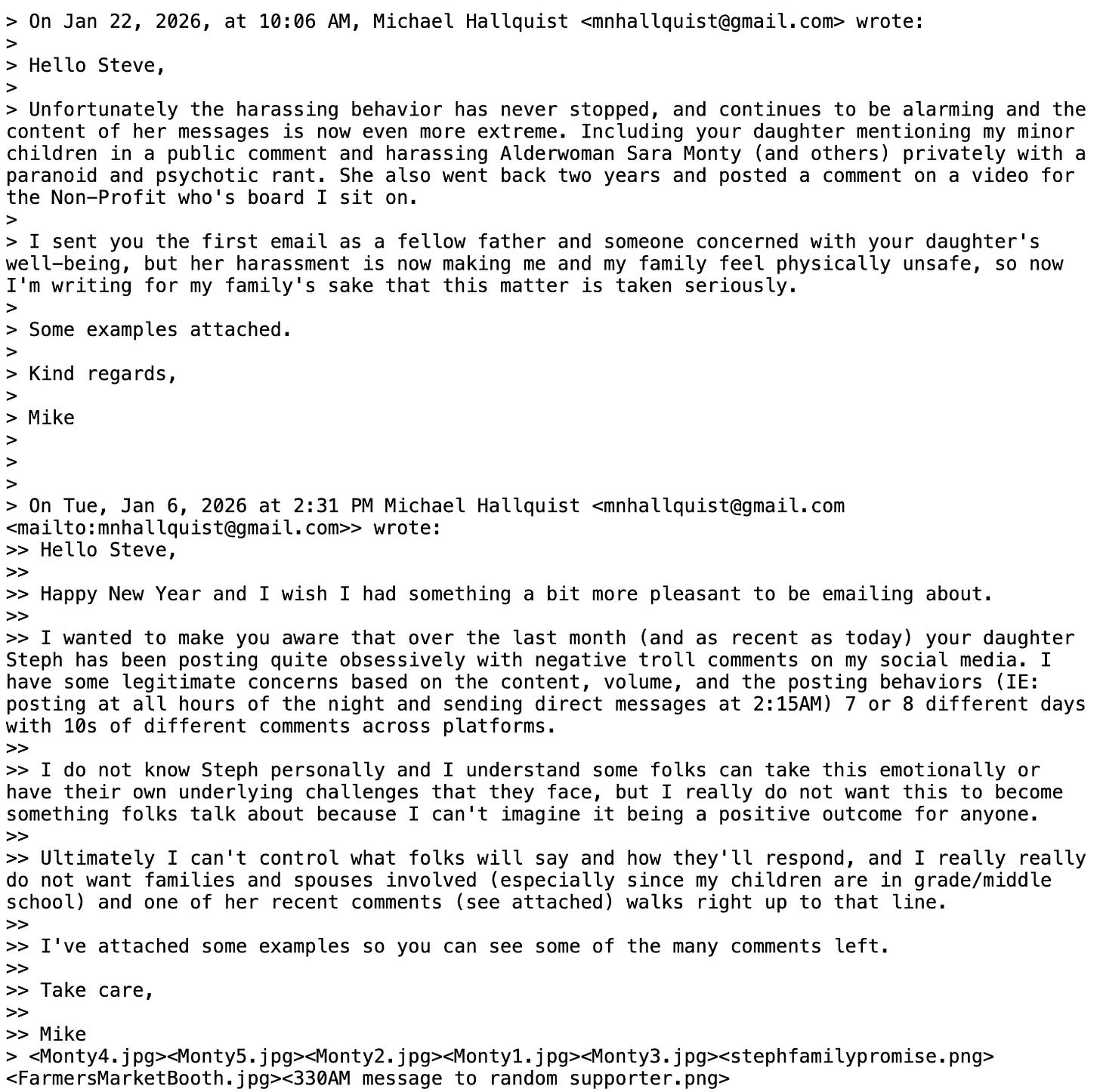 > On Jan 22, 2026, at 10:06 AM, Michael Hallquist <mnhallquist@gmail.com> wrote:
>
> Hello Steve,
>
> Unfortunately the harassing behavior has never stopped, and continues to be alarming and the content of her messages is now even more extreme. Including your daughter mentioning my minor children in a public comment and harassing Alderwoman Sara Monty (and others) privately with a paranoid and psychotic rant. She also went back two years and posted a comment on a video for the Non-Profit who's board I sit on.
>
> I sent you the first email as a fellow father and someone concerned with your daughter's well-being, but her harassment is now making me and my family feel physically unsafe, so now I'm writing for my family's sake that this matter is taken seriously.
>
> Some examples attached.
>
> Kind regards,
>
> Mike
>
>
>
> On Tue, Jan 6, 2026 at 2:31 PM Michael Hallquist <mnhallquist@gmail.com <mailto:mnhallquist@gmail.com>> wrote:
>> Hello Steve,
>>
>> Happy New Year and I wish I had something a bit more pleasant to be emailing about.
>>
>> I wanted to make you aware that over the last month (and as recent as today) your daughter Steph has been posting quite obsessively with negative troll comments on my social media. I have some legitimate concerns based on the content, volume, and the posting behaviors (IE: posting at all hours of the night and sending direct messages at 2:15AM) 7 or 8 different days with 10s of different comments across platforms.
>>
>> I do not know Steph personally and I understand some folks can take this emotionally or have their own underlying challenges that they face, but I really do not want this to become something folks talk about because I can't imagine it being a positive outcome for anyone.
>>
>> Ultimately I can't control what folks will say and how they'll respond, and I really really do not want families and spouses involved (especially since my children are in grade/middle school) and one of her recent comments (see attached) walks right up to that line.
>>
>> I've attached some examples so you can see some of the many comments left.
>>
>> Take care,
>>
>> Mike
> <Monty4.jpg><Monty5.jpg><Monty2.jpg><Monty1.jpg><Monty3.jpg><stephfamilypromise.png><FarmersMarketBooth.jpg><330AM message to random supporter.png>